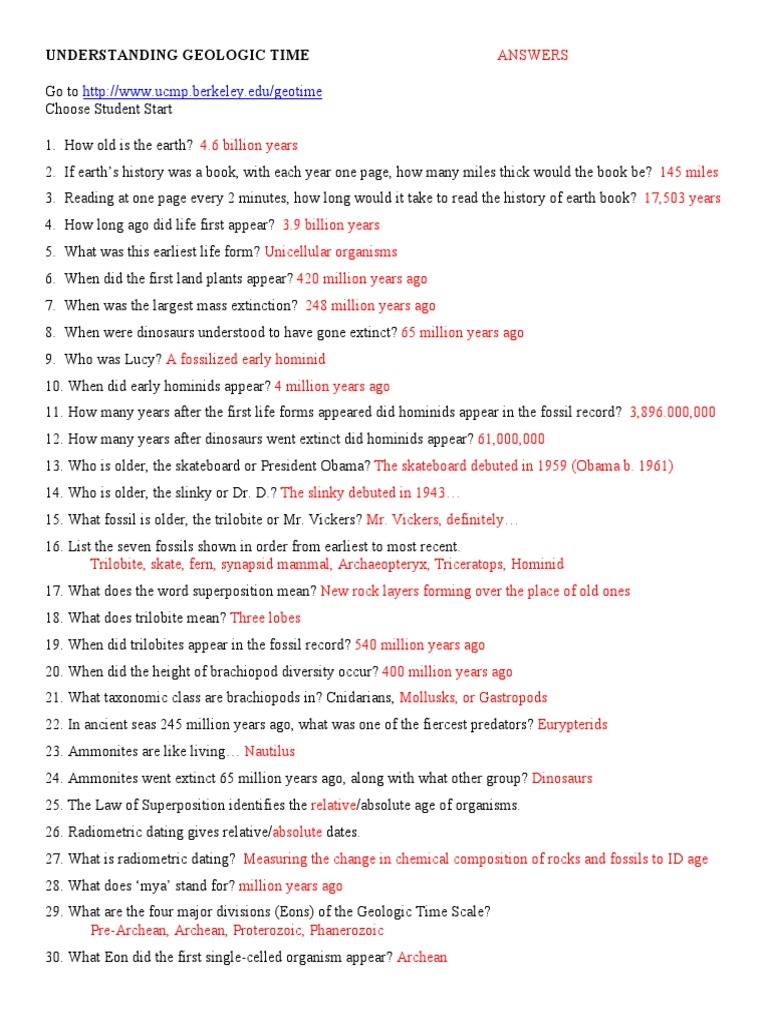 UNDERSTANDING GEOLOGIC TIME ANSWERS

Go to http://www.ucmp.berkeley.edu/geotime
Choose Student Start

1. How old is the earth? 4.6 billion years
2. If earth's history was a book, with each year one page, how many miles thick would the book be? 145 miles
3. Reading at one page every 2 minutes, how long would it take to read the history of earth book? 17,503 years
4. How long ago did life first appear? 3.9 billion years
5. What was this earliest life form? Unicellular organisms
6. When did the first land plants appear? 420 million years ago
7. When was the largest mass extinction? 248 million years ago
8. When were dinosaurs understood to have gone extinct? 65 million years ago
9. Who was Lucy? A fossilized early hominid
10. When did early hominids appear? 4 million years ago
11. How many years after the first life forms appeared did hominids appear in the fossil record? 3,896.000,000
12. How many years after dinosaurs went extinct did hominids appear? 61,000,000
13. Who is older, the skateboard or President Obama? The skateboard debuted in 1959 (Obama b. 1961)
14. Who is older, the slinky or Dr. D.? The slinky debuted in 1943…
15. What fossil is older, the trilobite or Mr. Vickers? Mr. Vickers, definitely…
16. List the seven fossils shown in order from earliest to most recent.
Trilobite, skate, fern, synapsid mammal, Archaeopteryx, Triceratops, Hominid
17. What does the word superposition mean? New rock layers forming over the place of old ones
18. What does trilobite mean? Three lobes
19. When did trilobites appear in the fossil record? 540 million years ago
20. When did the height of brachiopod diversity occur? 400 million years ago
21. What taxonomic class are brachiopods in? Cnidarians, Mollusks, or Gastropods
22. In ancient seas 245 million years ago, what was one of the fiercest predators? Eurypterids
23. Ammonites are like living… Nautilus
24. Ammonites went extinct 65 million years ago, along with what other group? Dinosaurs
25. The Law of Superposition identifies the relative/absolute age of organisms.
26. Radiometric dating gives relative/absolute dates.
27. What is radiometric dating? Measuring the change in chemical composition of rocks and fossils to ID age
28. What does 'mya' stand for? million years ago
29. What are the four major divisions (Eons) of the Geologic Time Scale?
Pre-Archean, Archean, Proterozoic, Phanerozoic
30. What Eon did the first single-celled organism appear? Archean